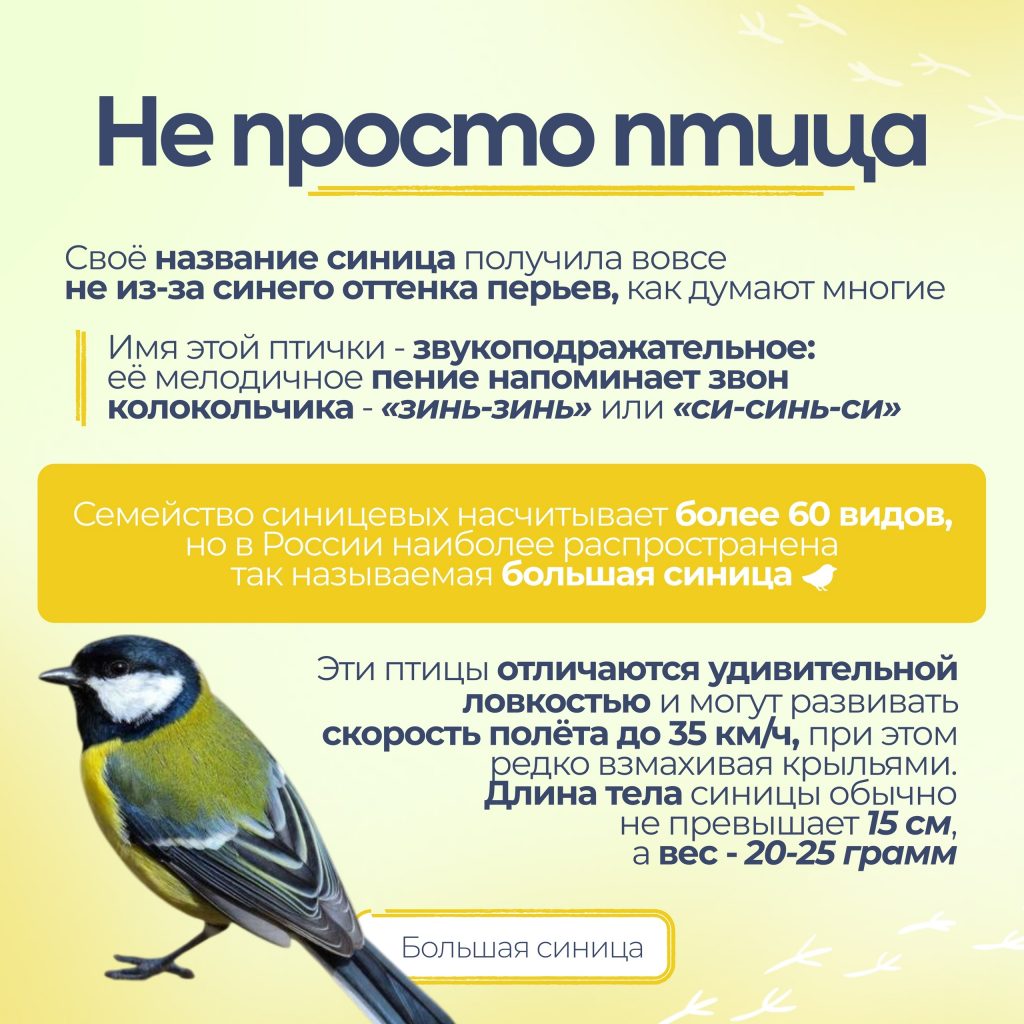 Не просто птица

Своё название синица получила вовсе не из-за синего оттенка перьев, как думают многие

Имя этой птички - звукоподражательное: её мелодичное пение напоминает звон колокольчика - «зинь-зинь» или «си-синь-си»

Семейство синицевых насчитывает более 60 видов, но в России наиболее распространена так называемая большая синица

Эти птицы отличаются удивительной ловкостью и могут развивать скорость полёта до 35 км/ч, при этом редко взмахивая крыльями. Длина тела синицы обычно не превышает 15 см, а вес - 20-25 грамм

Большая синица